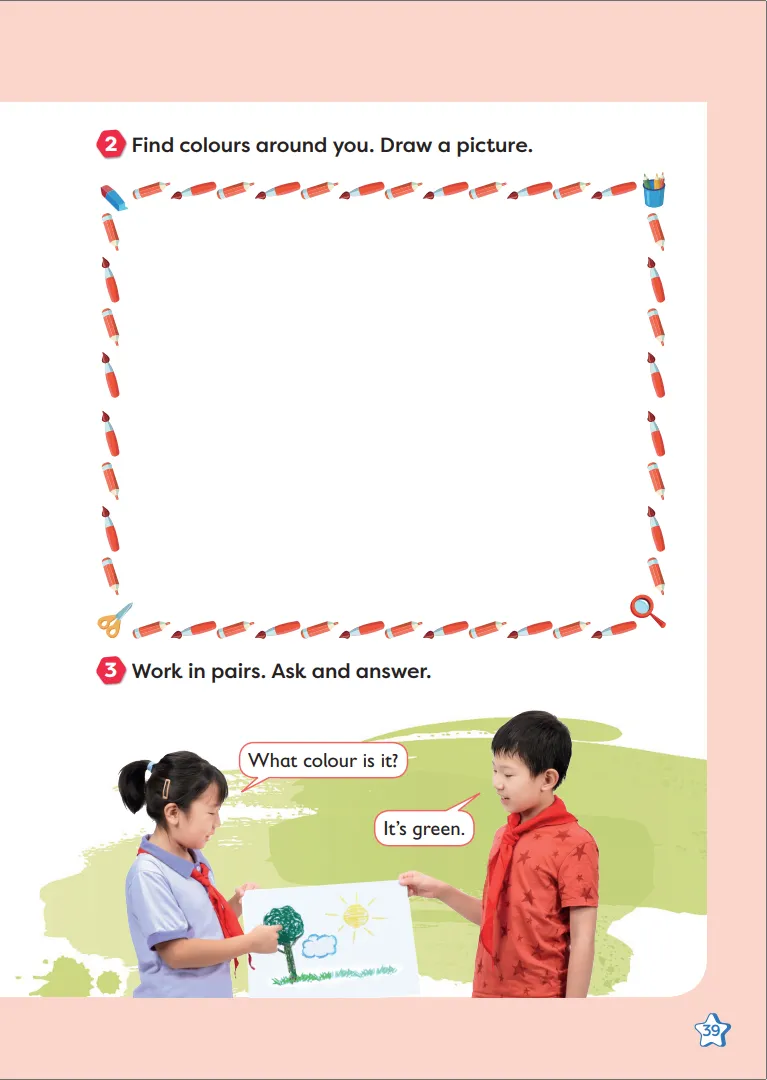 2 Find colours around you. Draw a picture.

3 Work in pairs. Ask and answer.

What colour is it?

It's green.

39